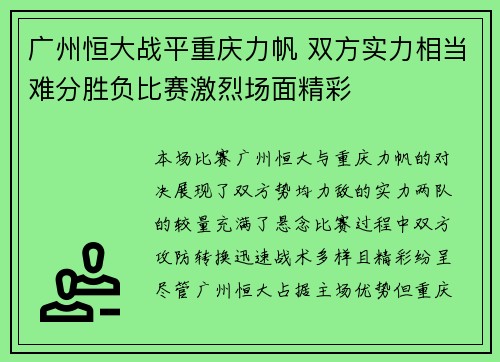 广州恒大战平重庆力帆 双方实力相当难分胜负比赛激烈场面精彩

本场比赛广州恒大与重庆力帆的对决展现了双方势均力敌的实力两队的较量充满了悬念比赛过程中双方攻防转换迅速战术多样且精彩纷呈尽管广州恒大占据主场优势但重庆